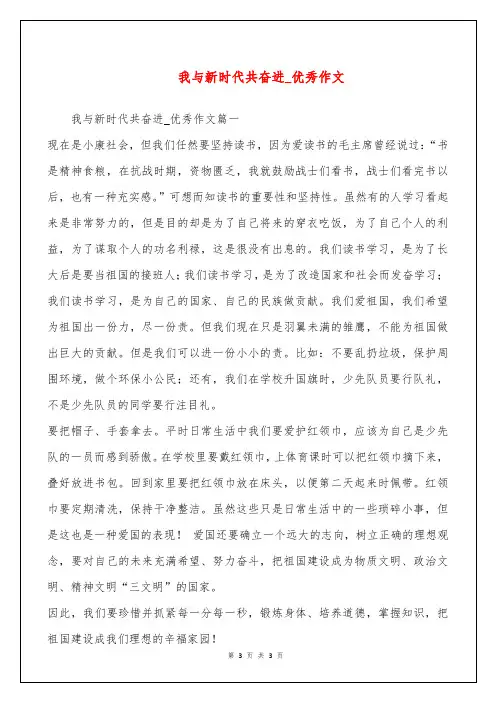 我与新时代共奋进_优秀作文

我与新时代共奋进_优秀作文篇一

现在是小康社会，但我们任然要坚持读书，因为爱读书的毛主席曾经说过：“书是精神食粮，在抗战时期，资物匮乏，我就鼓励战士们看书，战士们看完书以后，也有一种充实感。”可想而知读书的重要性和坚持性。虽然有的人学习看起来是非常努力的，但是目的却是为了自己将来的穿衣吃饭，为了自己个人的利益，为了谋取个人的功名利禄，这是很没有出息的。我们读书学习，是为了长大后是要当祖国的接班人；我们读书学习，是为了改造国家和社会而发奋学习；我们读书学习，是为自己的国家、自己的民族做贡献。我们爱祖国，我们希望为祖国出一份力，尽一份责。但我们现在只是羽翼未满的雏鹰，不能为祖国做出巨大的贡献。但是我们可以进一份小小的责。比如：不要乱扔垃圾，保护周围环境，做个环保小公民；还有，我们在学校升国旗时，少先队员要行队礼，不是少先队员的同学要行注目礼。

要把帽子、手套拿去。平时日常生活中我们要爱护红领巾，应该为自己是少先队的一员而感到骄傲。在学校里要戴红领巾，上体育课时可以把红领巾摘下来，叠好放进书包。回到家里要把红领巾放在床头，以便第二天起来时佩带。红领巾要定期清洗，保持干净整洁。虽然这些只是日常生活中的一些琐碎小事，但是这也是一种爱国的表现！ 爱国还要确立一个远大的志向，树立正确的理想观念，要对自己的未来充满希望、努力奋斗，把祖国建设成为物质文明、政治文明、精神文明“三文明”的国家。

因此，我们要珍惜并抓紧每一分每一秒，锻炼身体、培养道德，掌握知识，把祖国建设成我们理想的幸福家园！

第 3 页 共 3 页